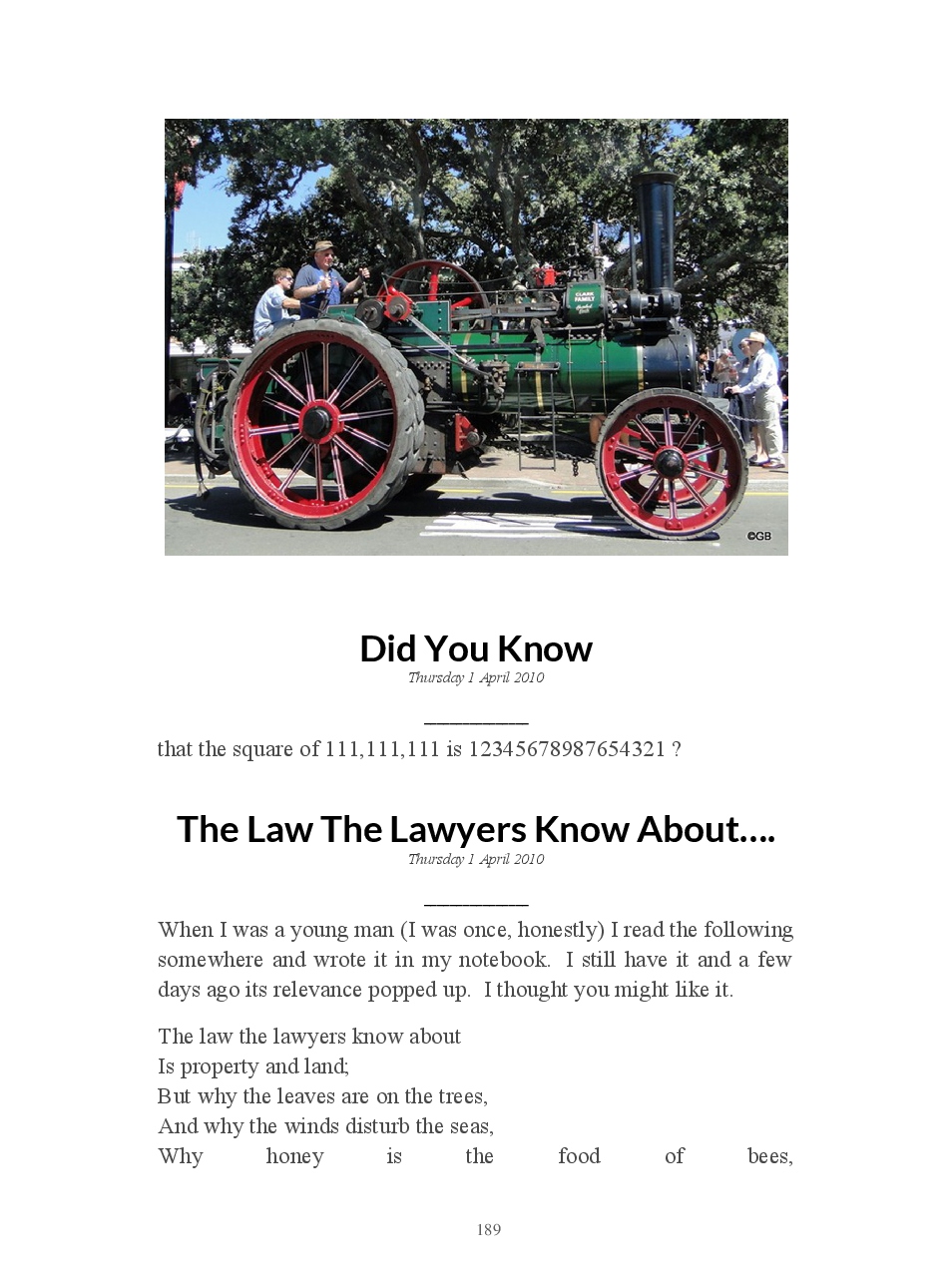 ©GB

Did You Know
Thursday 1 April 2010

that the square of 111,111,111 is 12345678987654321 ?

The Law The Lawyers Know About….
Thursday 1 April 2010

When I was a young man (I was once, honestly) I read the following somewhere and wrote it in my notebook. I still have it and a few days ago its relevance popped up. I thought you might like it.

The law the lawyers know about
Is property and land;
But why the leaves are on the trees,
And why the winds disturb the seas,
Why honey is the food of bees,

189